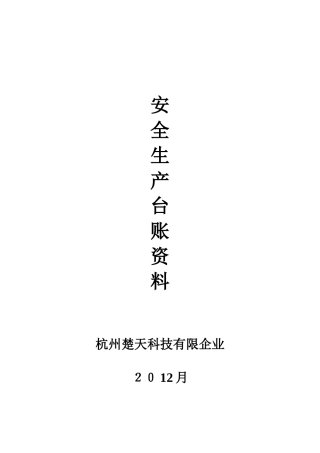 安全生产台账资料

杭州楚天科技有限企业

2 0 12月